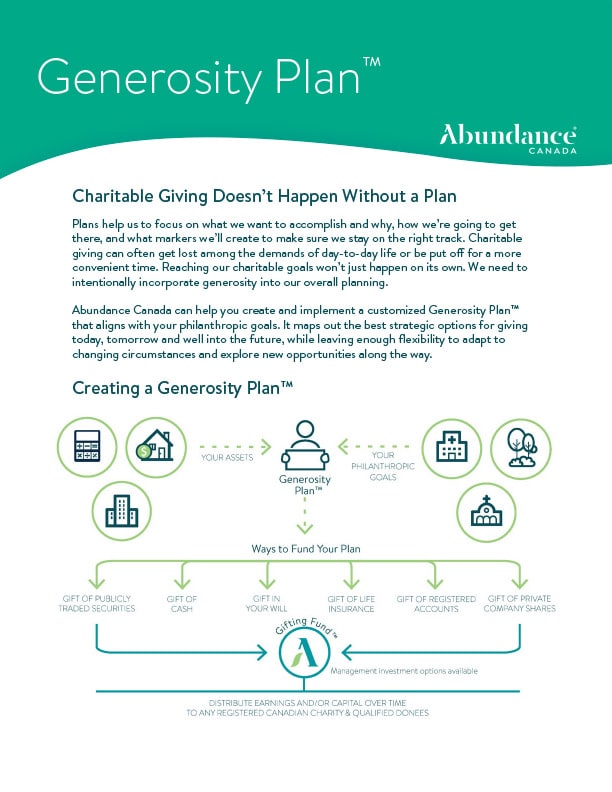 Generosity Plan™

Abundance CANADA

Charitable Giving Doesn't Happen Without a Plan

Plans help us to focus on what we want to accomplish and why, how we're going to get there, and what markers we'll create to make sure we stay on the right track. Charitable giving can often get lost among the demands of day-to-day life or be put off for a more convenient time. Reaching our charitable goals won't just happen on its own. We need to intentionally incorporate generosity into our overall planning.

Abundance Canada can help you create and implement a customized Generosity Plan™ that aligns with your philanthropic goals. It maps out the best strategic options for giving today, tomorrow and well into the future, while leaving enough flexibility to adapt to changing circumstances and explore new opportunities along the way.

Creating a Generosity Plan™

YOUR ASSETS

Generosity Plan™

YOUR PHILANTHROPIC GOALS

Ways to Fund Your Plan

GIFT OF PUBLICLY TRADED SECURITIES

GIFT OF CASH

GIFT IN YOUR WILL

GIFT OF LIFE INSURANCE

GIFT OF REGISTERED ACCOUNTS

GIFT OF PRIVATE COMPANY SHARES

Gifting Fund™

Management investment options available

DISTRIBUTE EARNINGS AND/OR CAPITAL OVER TIME TO ANY REGISTERED CANADIAN CHARITY & QUALIFIED DONEES